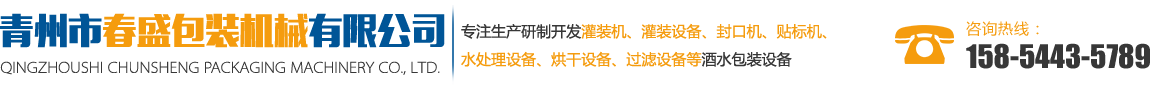 青州市春盛包装机械有限公司
QINGZHOUSHI CHUNSHENG PACKAGING MACHINERY CO., LTD.

专注生产研制开发灌装机、灌装设备、封口机、贴标机、水处理设备、烘干设备、过滤设备等酒水包装设备

咨询热线：
158-5443-5789